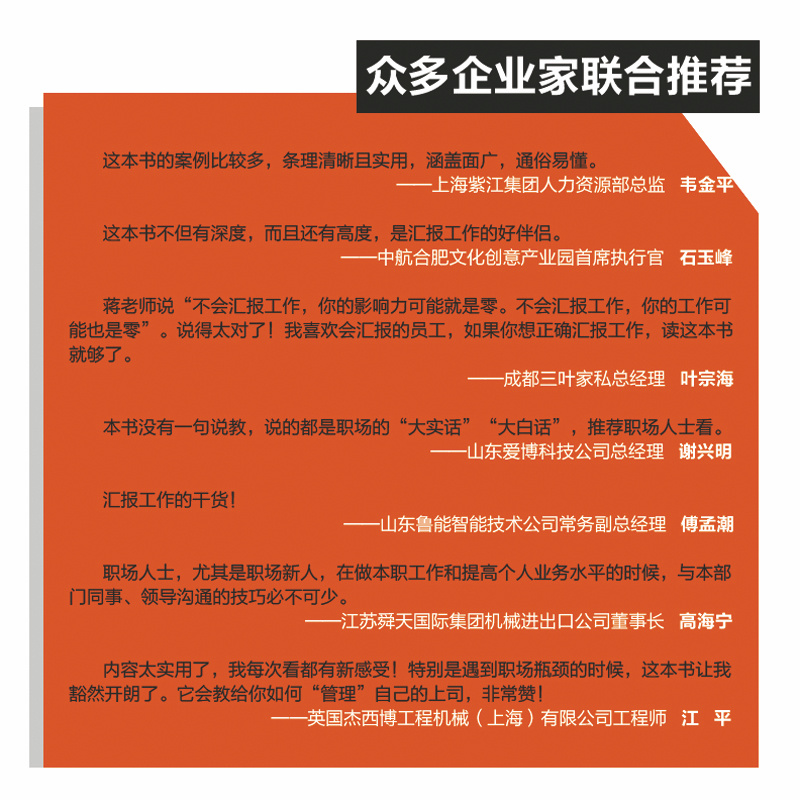 众多企业家联合推荐

这本书的案例比较多，条理清晰且实用，涵盖面广，通俗易懂。
——上海紫江集团人力资源部总监 韦金平

这本书不但有深度，而且还有高度，是汇报工作的好伴侣。
——中航合肥文化创意产业园首席执行官 石玉峰

蒋老师说“不会汇报工作，你的影响力可能就是零。不会汇报工作，你的工作可能也是零”。说得太对了！我喜欢会汇报的员工，如果你想正确汇报工作，读这本书就够了。
——成都三叶家私总经理 叶宗海

本书没有一句说教，说的都是职场的“大实话”“大白话”，推荐职场人士看。
——山东爱博科技公司总经理 谢兴明

汇报工作的干货！
——山东鲁能智能技术公司常务副总经理 傅孟潮

职场人士，尤其是职场新人，在做本职工作和提高个人业务水平的时候，与本部门同事、领导沟通的技巧必不可少。
——江苏舜天国际集团机械进出口公司董事长 高海宁

内容太实用了，我每次看都有新感受！特别是遇到职场瓶颈的时候，这本书让我豁然开朗了。它会教给你如何“管理”自己的上司，非常赞！
——英国杰西博工程机械（上海）有限公司工程师 江 平